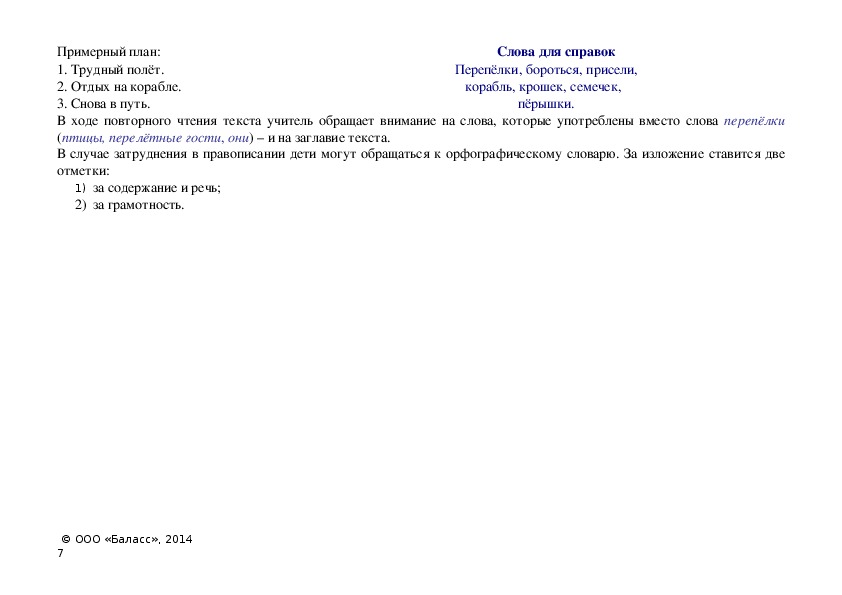 Примерный план:
1. Трудный полёт.
2. Отдых на корабле.
3. Снова в путь.

Слова для справок
Перепёлки, бороться, присели, корабль, крошек, семечек, пёрышки.

В ходе повторного чтения текста учитель обращает внимание на слова, которые употреблены вместо слова перепёлки (птицы, перелётные гости, они) – и на заглавие текста.
В случае затруднения в правописании дети могут обращаться к орфографическому словарю. За изложение ставится две отметки:
1) за содержание и речь;
2) за грамотность.

© ООО «Баласс», 2014
7